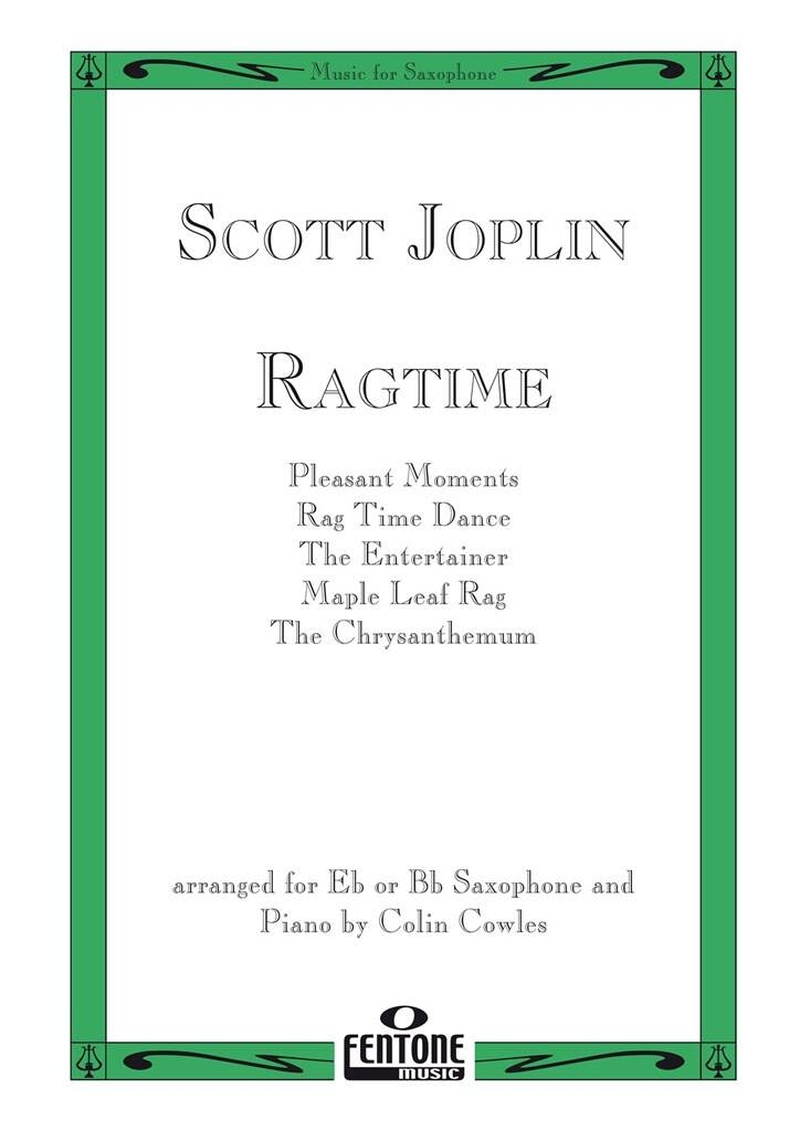 Music for Saxophone

SCOTT JOPLIN

RAGTIME

Pleasant Moments
Rag Time Dance
The Entertainer
Maple Leaf Rag
The Chrysanthemum

arranged for Eb or Bb Saxophone and Piano by Colin Cowles

FENTONE
music